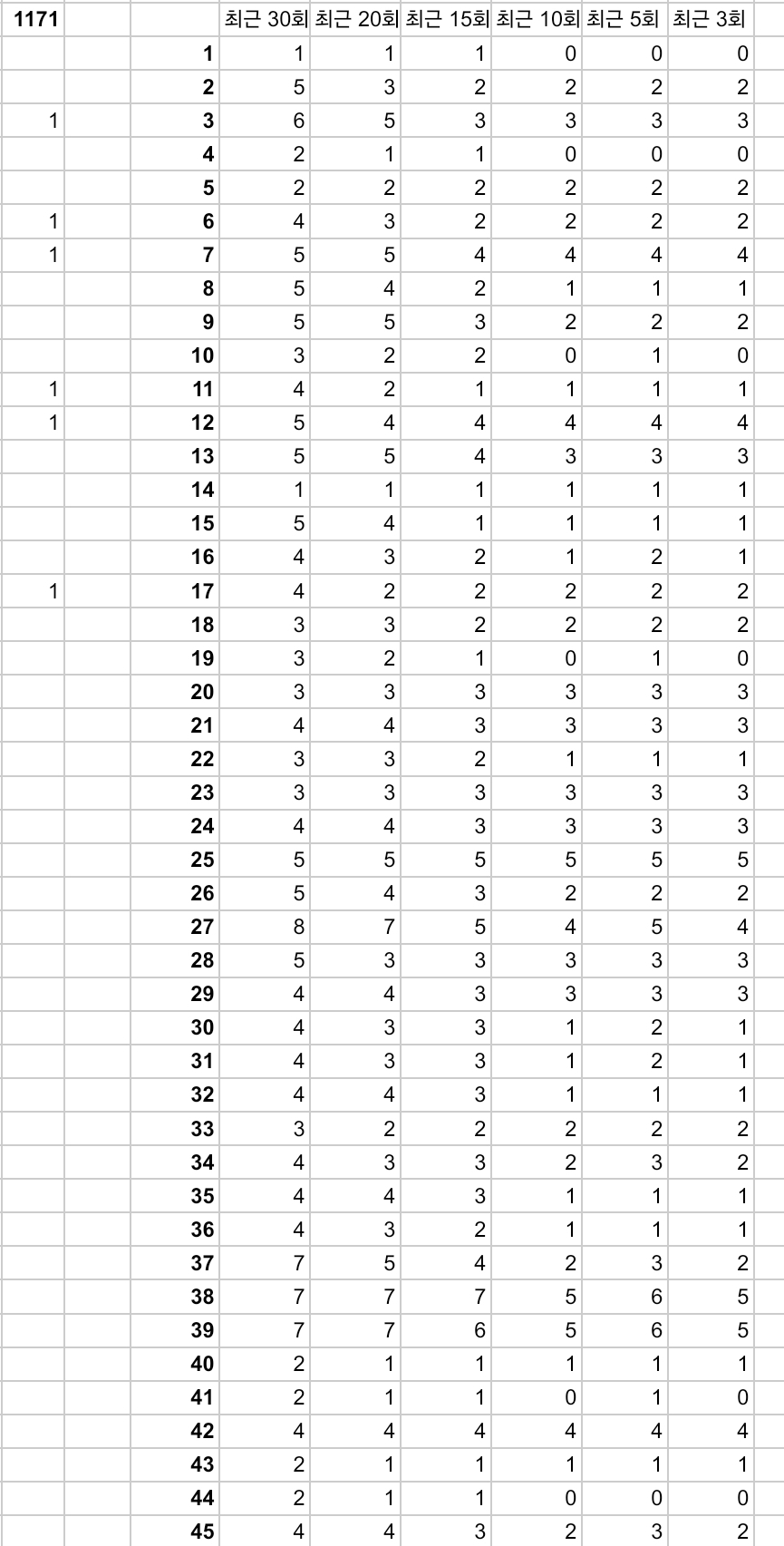 | 1171 | | | 최근 30회 | 최근 20회 | 최근 15회 | 최근 10회 | 최근 5회 | 최근 3회 |
|---|---|---|---|---|---|---|---|---|
| | | 1 | 1 | 1 | 1 | 0 | 0 | 0 |
| | | 2 | 5 | 3 | 2 | 2 | 2 | 2 |
| 1 | | 3 | 6 | 5 | 3 | 3 | 3 | 3 |
| | | 4 | 2 | 1 | 1 | 0 | 0 | 0 |
| | | 5 | 2 | 2 | 2 | 2 | 2 | 2 |
| 1 | | 6 | 4 | 3 | 2 | 2 | 2 | 2 |
| 1 | | 7 | 5 | 5 | 4 | 4 | 4 | 4 |
| | | 8 | 5 | 4 | 2 | 1 | 1 | 1 |
| | | 9 | 5 | 5 | 3 | 2 | 2 | 2 |
| | | 10 | 3 | 2 | 2 | 0 | 1 | 0 |
| 1 | | 11 | 4 | 2 | 1 | 1 | 1 | 1 |
| 1 | | 12 | 5 | 4 | 4 | 4 | 4 | 4 |
| | | 13 | 5 | 5 | 4 | 3 | 3 | 3 |
| | | 14 | 1 | 1 | 1 | 1 | 1 | 1 |
| | | 15 | 5 | 4 | 1 | 1 | 1 | 1 |
| | | 16 | 4 | 3 | 2 | 1 | 2 | 1 |
| 1 | | 17 | 4 | 2 | 2 | 2 | 2 | 2 |
| | | 18 | 3 | 3 | 2 | 2 | 2 | 2 |
| | | 19 | 3 | 2 | 1 | 0 | 1 | 0 |
| | | 20 | 3 | 3 | 3 | 3 | 3 | 3 |
| | | 21 | 4 | 4 | 3 | 3 | 3 | 3 |
| | | 22 | 3 | 3 | 2 | 1 | 1 | 1 |
| | | 23 | 3 | 3 | 3 | 3 | 3 | 3 |
| | | 24 | 4 | 4 | 3 | 3 | 3 | 3 |
| | | 25 | 5 | 5 | 5 | 5 | 5 | 5 |
| | | 26 | 5 | 4 | 3 | 2 | 2 | 2 |
| | | 27 | 8 | 7 | 5 | 4 | 5 | 4 |
| | | 28 | 5 | 3 | 3 | 3 | 3 | 3 |
| | | 29 | 4 | 4 | 3 | 3 | 3 | 3 |
| | | 30 | 4 | 3 | 3 | 1 | 2 | 1 |
| | | 31 | 4 | 3 | 3 | 1 | 2 | 1 |
| | | 32 | 4 | 4 | 3 | 1 | 1 | 1 |
| | | 33 | 3 | 2 | 2 | 2 | 2 | 2 |
| | | 34 | 4 | 3 | 3 | 2 | 3 | 2 |
| | | 35 | 4 | 4 | 3 | 1 | 1 | 1 |
| | | 36 | 4 | 3 | 2 | 1 | 1 | 1 |
| | | 37 | 7 | 5 | 4 | 2 | 3 | 2 |
| | | 38 | 7 | 7 | 7 | 5 | 6 | 5 |
| | | 39 | 7 | 7 | 6 | 5 | 6 | 5 |
| | | 40 | 2 | 1 | 1 | 1 | 1 | 1 |
| | | 41 | 2 | 1 | 1 | 0 | 1 | 0 |
| | | 42 | 4 | 4 | 4 | 4 | 4 | 4 |
| | | 43 | 2 | 1 | 1 | 1 | 1 | 1 |
| | | 44 | 2 | 1 | 1 | 0 | 0 | 0 |
| | | 45 | 4 | 4 | 3 | 2 | 3 | 2 |